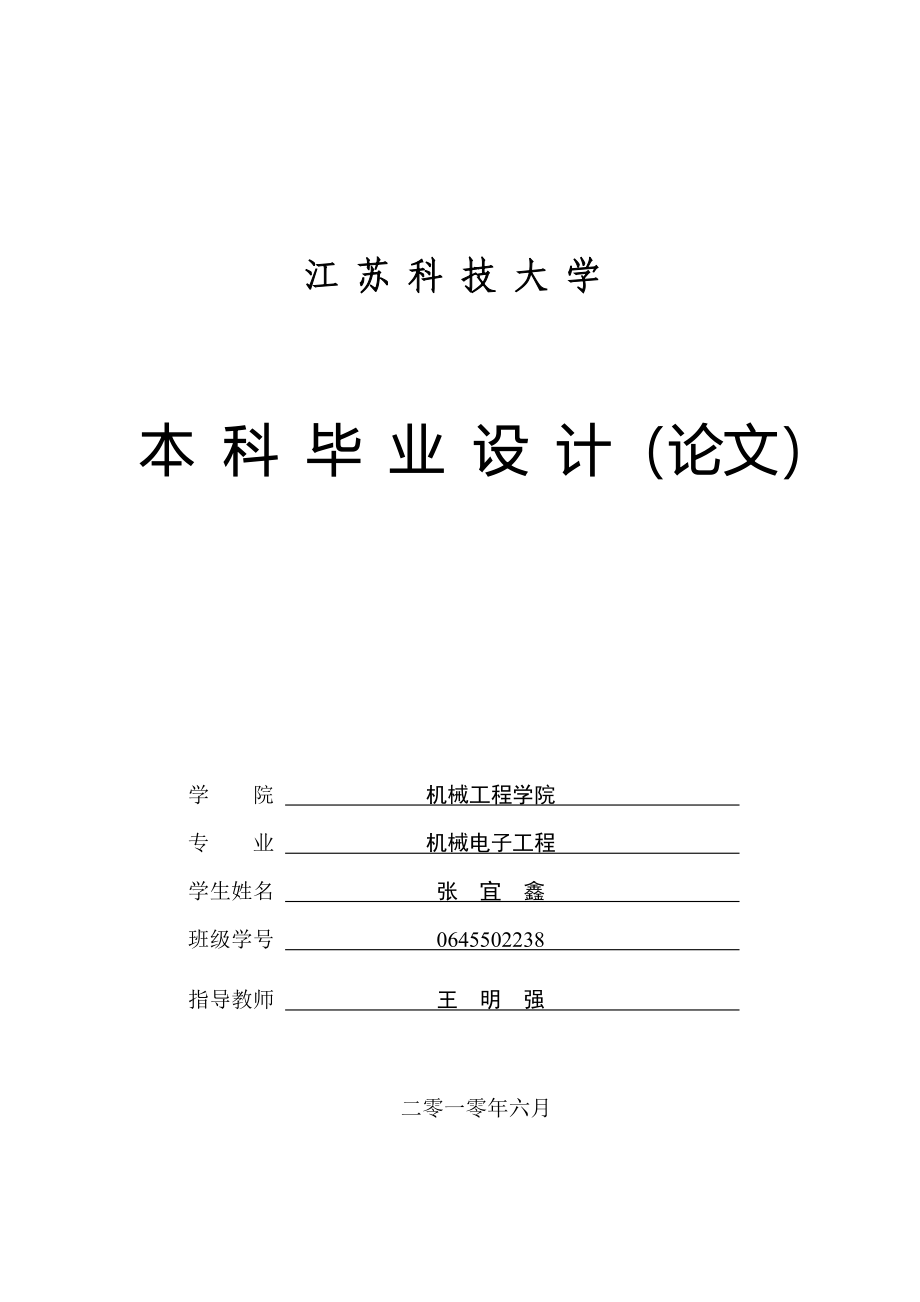 江 苏 科 技 大 学

本 科 毕 业 设 计 (论文)

学　　院 机械工程学院

专　　业 机械电子工程

学生姓名 张 宜 鑫

班级学号 0645502238

指导教师 王 明 强

二零一零年六月